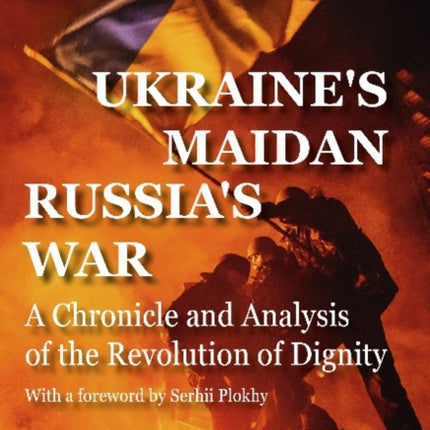 UKRAINE'S MAIDAN
RUSSIA'S WAR

A Chronicle and Analysis of the Revolution of Dignity

With a foreword by Serhii Plokhy